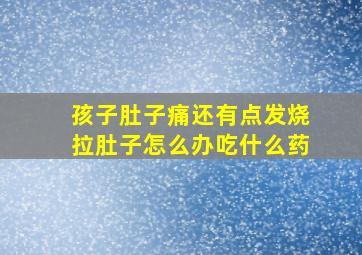 孩子肚子痛还有点发烧
拉肚子怎么办吃什么药